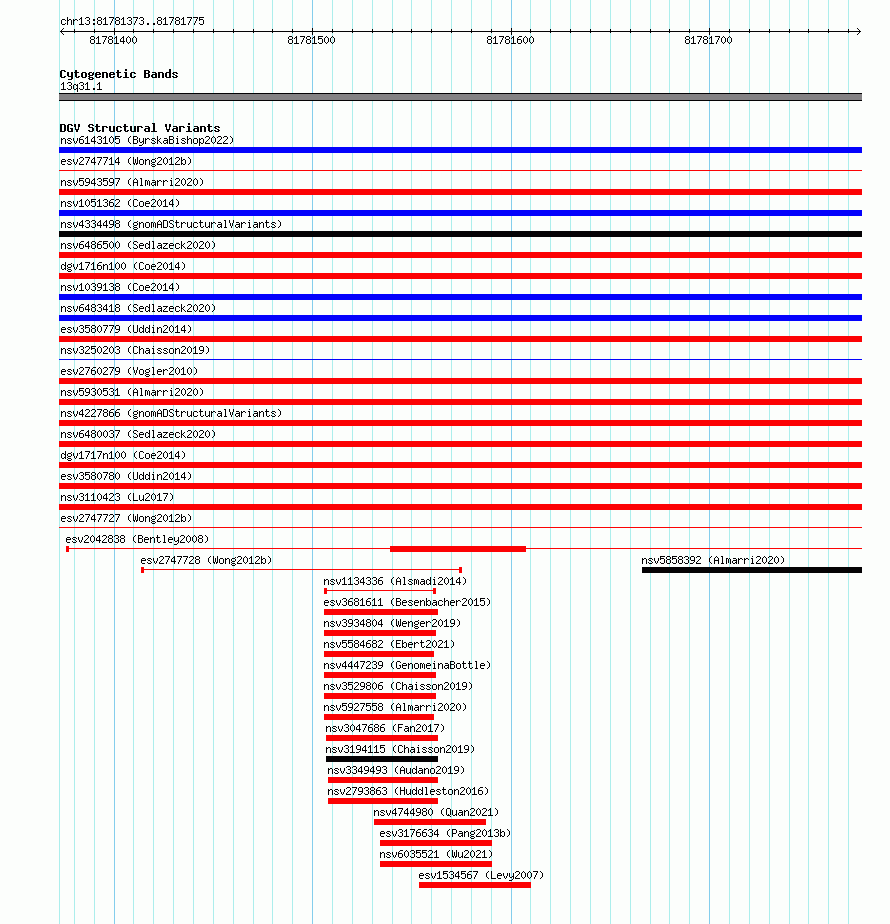 chr13:81781373..81781775

81781400 81781500 81781600 81781700

Cytogenetic Bands
13q31.1

DGV Structural Variants
nsv6143105 (ByrskaBishop2022)
esv2747714 (Wong2012b)
nsv5943597 (Almarri2020)
nsv1051362 (Coe2014)
nsv4334498 (gnomADStructuralVariants)
nsv6486500 (Sedlazeck2020)
dgv1716n100 (Coe2014)
nsv1039138 (Coe2014)
nsv6483418 (Sedlazeck2020)
esv3580779 (Uddin2014)
nsv3250203 (Chaisson2019)
esv2760279 (Vogler2010)
nsv5930531 (Almarri2020)
nsv4227866 (gnomADStructuralVariants)
nsv6480037 (Sedlazeck2020)
dgv1717n100 (Coe2014)
esv3580780 (Uddin2014)
nsv3110423 (Lu2017)
esv2747727 (Wong2012b)
esv2042838 (Bentley2008)
esv2747728 (Wong2012b)
nsv5858392 (Almarri2020)
nsv1134336 (Alsmadi2014)
esv3681611 (Besenbacher2015)
nsv3934804 (Wenger2019)
nsv5584682 (Ebert2021)
nsv4447239 (GenomeinaBottle)
nsv3529806 (Chaisson2019)
nsv5927558 (Almarri2020)
nsv3047686 (Fan2017)
nsv3194115 (Chaisson2019)
nsv3349493 (Audano2019)
nsv2793863 (Huddleston2016)
nsv4744980 (Quan2021)
esv3176634 (Pang2013b)
nsv6035521 (Wu2021)
esv1534567 (Levy2007)